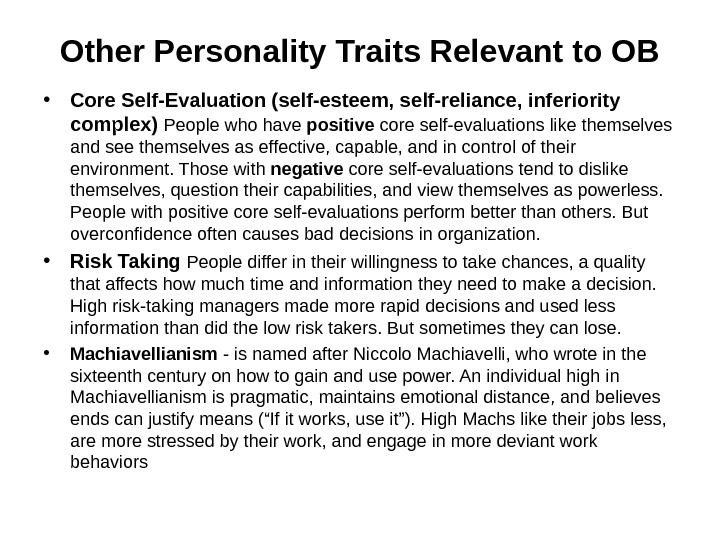 Other Personality Traits Relevant to OB

• Core Self-Evaluation (self-esteem, self-reliance, inferiority complex) People who have positive core self-evaluations like themselves and see themselves as effective, capable, and in control of their environment. Those with negative core self-evaluations tend to dislike themselves, question their capabilities, and view themselves as powerless. People with positive core self-evaluations perform better than others. But overconfidence often causes bad decisions in organization.

• Risk Taking People differ in their willingness to take chances, a quality that affects how much time and information they need to make a decision. High risk-taking managers made more rapid decisions and used less information than did the low risk takers. But sometimes they can lose.

• Machiavellianism - is named after Niccolo Machiavelli, who wrote in the sixteenth century on how to gain and use power. An individual high in Machiavellianism is pragmatic, maintains emotional distance, and believes ends can justify means ("If it works, use it"). High Machs like their jobs less, are more stressed by their work, and engage in more deviant work behaviors